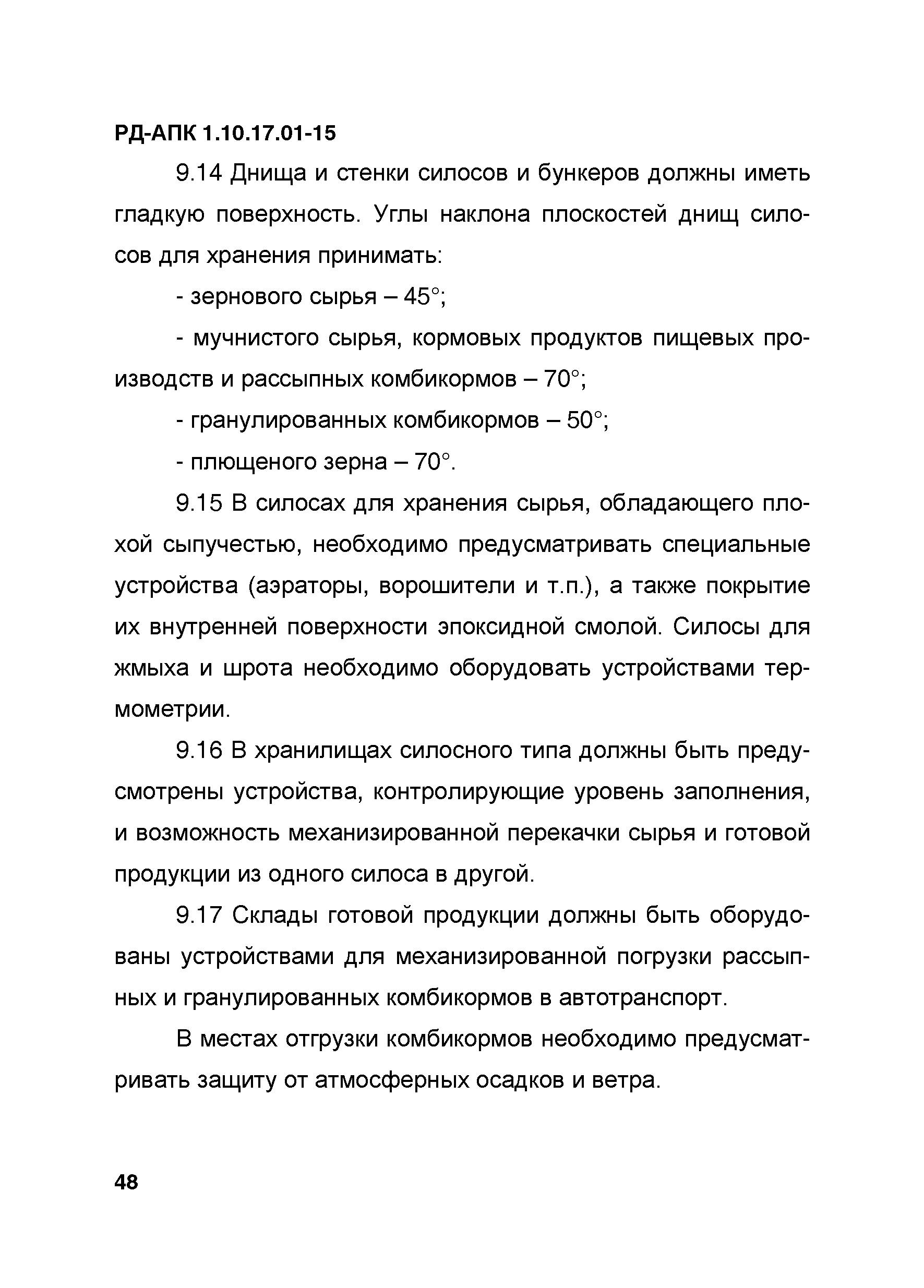 РД-АПК 1.10.17.01-15

9.14 Днища и стенки силосов и бункеров должны иметь гладкую поверхность. Углы наклона плоскостей днищ силосов для хранения принимать:

- зернового сырья – 45°;

- мучнистого сырья, кормовых продуктов пищевых производств и рассыпных комбикормов – 70°;

- гранулированных комбикормов – 50°;

- плющеного зерна – 70°.

9.15 В силосах для хранения сырья, обладающего плохой сыпучестью, необходимо предусматривать специальные устройства (аэраторы, ворошители и т.п.), а также покрытие их внутренней поверхности эпоксидной смолой. Силосы для жмыха и шрота необходимо оборудовать устройствами термометрии.

9.16 В хранилищах силосного типа должны быть предусмотрены устройства, контролирующие уровень заполнения, и возможность механизированной перекачки сырья и готовой продукции из одного силоса в другой.

9.17 Склады готовой продукции должны быть оборудованы устройствами для механизированной погрузки рассыпных и гранулированных комбикормов в автотранспорт.

В местах отгрузки комбикормов необходимо предусматривать защиту от атмосферных осадков и ветра.

48